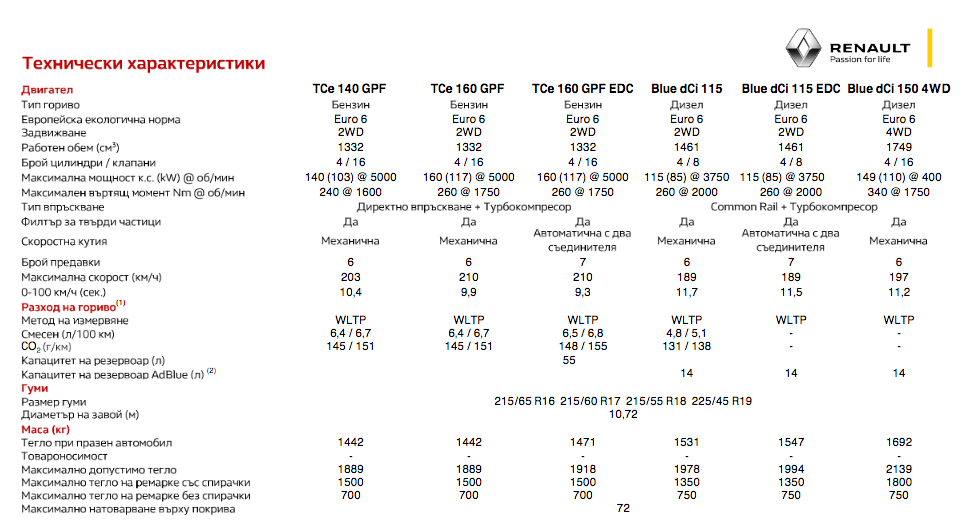 RENAULT
Passion for life

Технически характеристики

| Двигател | TCe 140 GPF | TCe 160 GPF | TCe 160 GPF EDC | Blue dCi 115 | Blue dCi 115 EDC | Blue dCi 150 4WD |
|---|---|---|---|---|---|---|
| Тип гориво | Бензин | Бензин | Бензин | Дизел | Дизел | Дизел |
| Европейска екологична норма | Euro 6 | Euro 6 | Euro 6 | Euro 6 | Euro 6 | Euro 6 |
| Задвижване | 2WD | 2WD | 2WD | 2WD | 2WD | 4WD |
| Работен обем (см$^3$) | 1332 | 1332 | 1332 | 1461 | 1461 | 1749 |
| Брой цилиндри / клапани | 4 / 16 | 4 / 16 | 4 / 16 | 4 / 8 | 4 / 8 | 4 / 16 |
| Максимална мощност к.с. (kW) @ об/мин | 140 (103) @ 5000 | 160 (117) @ 5000 | 160 (117) @ 5000 | 115 (85) @ 3750 | 115 (85) @ 3750 | 149 (110) @ 400 |
| Максимален въртящ момент Nm @ об/мин | 240 @ 1600 | 260 @ 1750 | 260 @ 1750 | 260 @ 2000 | 260 @ 2000 | 340 @ 1750 |
| Тип впръскване | Директно впръскване + Турбокомпресор | | | Common Rail + Турбокомпресор | | |
| Филтър за твърди частици | Да | Да | Да | Да | Да | Да |
| Скоростна кутия | Механична | Механична | Автоматична с два съединителя | Механична | Автоматична с два съединителя | Механична |
| Брой предавки | 6 | 6 | 7 | 6 | 7 | 6 |
| Максимална скорост (км/ч) | 203 | 210 | 210 | 189 | 189 | 197 |
| 0-100 км/ч (сек.) | 10,4 | 9,9 | 9,3 | 11,7 | 11,5 | 11,2 |
| Разход на гориво$^{(1)}$ | | | | | | |
| Метод на измерване | WLTP | WLTP | WLTP | WLTP | WLTP | WLTP |
| Смесен (л/100 км) | 6,4 / 6,7 | 6,4 / 6,7 | 6,5 / 6,8 | 4,8 / 5,1 | - | - |
| $CO_2$ (г/км) | 145 / 151 | 145 / 151 | 148 / 155 | 131 / 138 | - | - |
| Капацитет на резервоар (л) | 55 | | | | | |
| Капацитет на резервоар AdBlue (л) $^{(2)}$ | | | | 14 | 14 | 14 |
| Гуми | | | | | | |
| Размер гуми | 215/65 R16 215/60 R17 215/55 R18 225/45 R19 | | | | | |
| Диаметър на завой (м) | 10,72 | | | | | |
| Маса (кг) | | | | | | |
| Тегло при празен автомобил | 1442 | 1442 | 1471 | 1531 | 1547 | 1692 |
| Товароносимост | - | - | - | - | - | - |
| Максимално допустимо тегло | 1889 | 1889 | 1918 | 1978 | 1994 | 2139 |
| Максимално тегло на ремарке със спирачки | 1500 | 1500 | 1500 | 1350 | 1350 | 1800 |
| Максимално тегло на ремарке без спирачки | 700 | 700 | 700 | 750 | 750 | 750 |
| Максимално натоварване върху покрива | 72 | | | | | |